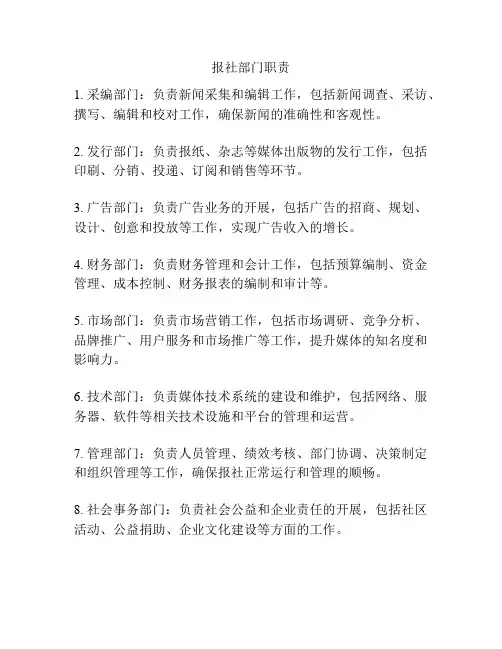 报社部门职责

1. 采编部门：负责新闻采集和编辑工作，包括新闻调查、采访、撰写、编辑和校对工作，确保新闻的准确性和客观性。

2. 发行部门：负责报纸、杂志等媒体出版物的发行工作，包括印刷、分销、投递、订阅和销售等环节。

3. 广告部门：负责广告业务的开展，包括广告的招商、规划、设计、创意和投放等工作，实现广告收入的增长。

4. 财务部门：负责财务管理和会计工作，包括预算编制、资金管理、成本控制、财务报表的编制和审计等。

5. 市场部门：负责市场营销工作，包括市场调研、竞争分析、品牌推广、用户服务和市场推广等工作，提升媒体的知名度和影响力。

6. 技术部门：负责媒体技术系统的建设和维护，包括网络、服务器、软件等相关技术设施和平台的管理和运营。

7. 管理部门：负责人员管理、绩效考核、部门协调、决策制定和组织管理等工作，确保报社正常运行和管理的顺畅。

8. 社会事务部门：负责社会公益和企业责任的开展，包括社区活动、公益捐助、企业文化建设等方面的工作。